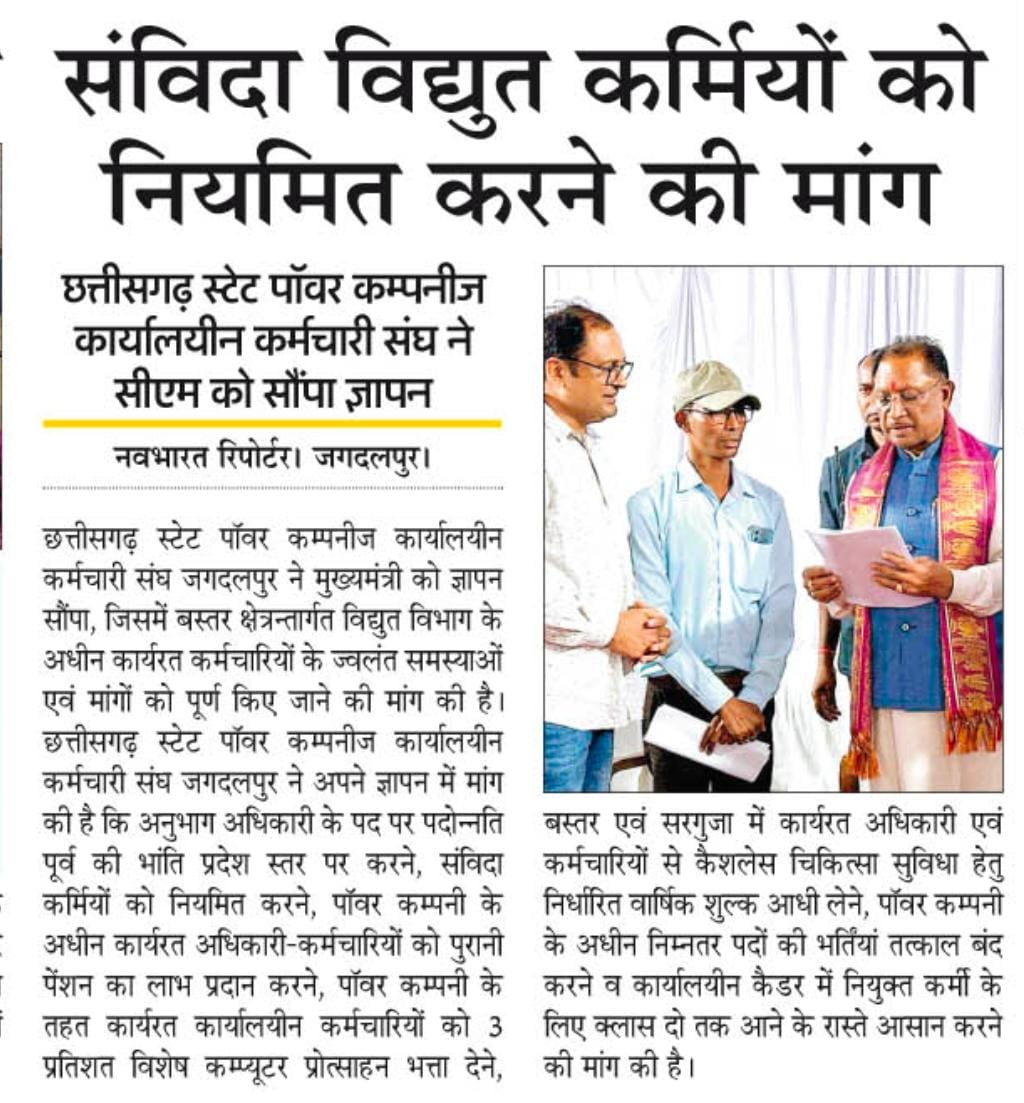 संविदा विद्युत कर्मियों को नियमित करने की मांग

छत्तीसगढ़ स्टेट पॉवर कम्पनीज कार्यालयीन कर्मचारी संघ ने सीएम को सौंपा ज्ञापन

नवभारत रिपोर्टर। जगदलपुर।

छत्तीसगढ़ स्टेट पॉवर कम्पनीज कार्यालयीन कर्मचारी संघ जगदलपुर ने मुख्यमंत्री को ज्ञापन सौंपा, जिसमें बस्तर क्षेत्रन्तार्गत विद्युत विभाग के अधीन कार्यरत कर्मचारियों के ज्वलंत समस्याओं एवं मांगों को पूर्ण किए जाने की मांग की है। छत्तीसगढ़ स्टेट पॉवर कम्पनीज कार्यालयीन कर्मचारी संघ जगदलपुर ने अपने ज्ञापन में मांग की है कि अनुभाग अधिकारी के पद पर पदोन्नति पूर्व की भांति प्रदेश स्तर पर करने, संविदा कर्मियों को नियमित करने, पॉवर कम्पनी के अधीन कार्यरत अधिकारी-कर्मचारियों को पुरानी पेंशन का लाभ प्रदान करने, पॉवर कम्पनी के तहत कार्यरत कार्यालयीन कर्मचारियों को 3 प्रतिशत विशेष कम्प्यूटर प्रोत्साहन भत्ता देने, बस्तर एवं सरगुजा में कार्यरत अधिकारी एवं कर्मचारियों से कैशलेस चिकित्सा सुविधा हेतु निर्धारित वार्षिक शुल्क आधी लेने, पॉवर कम्पनी के अधीन निम्नतर पदों की भर्तियां तत्काल बंद करने व कार्यालयीन कैडर में नियुक्त कर्मी के लिए क्लास दो तक आने के रास्ते आसान करने की मांग की है।